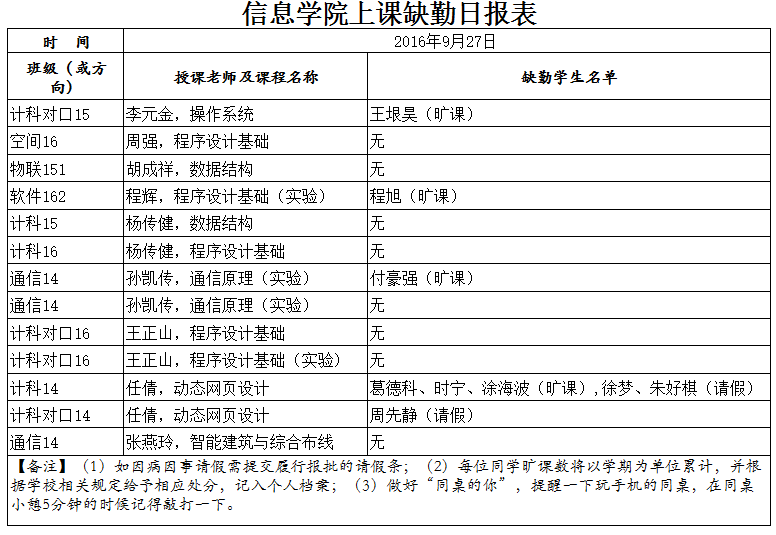 信息学院上课缺勤日报表

| 时　间 | 2016年9月27日 | |
|---|---|---|
| 班级（或方向） | 授课老师及课程名称 | 缺勤学生名单 |
| 计科对口15 | 李元金，操作系统 | 王垠昊（旷课） |
| 空间16 | 周强，程序设计基础 | 无 |
| 物联151 | 胡成祥，数据结构 | 无 |
| 软件162 | 程辉，程序设计基础（实验） | 程旭（旷课） |
| 计科15 | 杨传健，数据结构 | 无 |
| 计科16 | 杨传健，程序设计基础 | 无 |
| 通信14 | 孙凯传，通信原理（实验） | 付豪强（旷课） |
| 通信14 | 孙凯传，通信原理（实验） | 无 |
| 计科对口16 | 王正山，程序设计基础 | 无 |
| 计科对口16 | 王正山，程序设计基础（实验） | 无 |
| 计科14 | 任倩，动态网页设计 | 葛德科、时宁、涂海波（旷课），徐梦、朱好棋（请假） |
| 计科对口14 | 任倩，动态网页设计 | 周先静（请假） |
| 通信14 | 张燕玲，智能建筑与综合布线 | 无 |

【备注】（1）如因病因事请假需提交履行报批的请假条；（2）每位同学旷课数将以学期为单位累计，并根据学校相关规定给予相应处分，记入个人档案；（3）做好“同桌的你”，提醒一下玩手机的同桌，在同桌小憩5分钟的时候记得敲打一下。